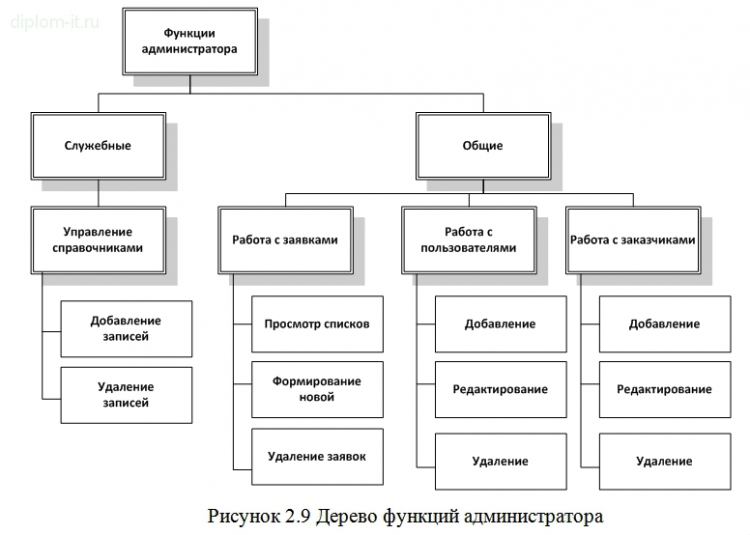 diplom-it.ru

Функции администратора

Служебные

Общие

Управление справочниками

Добавление записей

Удаление записей

Работа с заявками

Просмотр списков

Формирование новой

Удаление заявок

Работа с пользователями

Добавление

Редактирование

Удаление

Работа с заказчиками

Добавление

Редактирование

Удаление

Рисунок 2.9 Дерево функций администратора